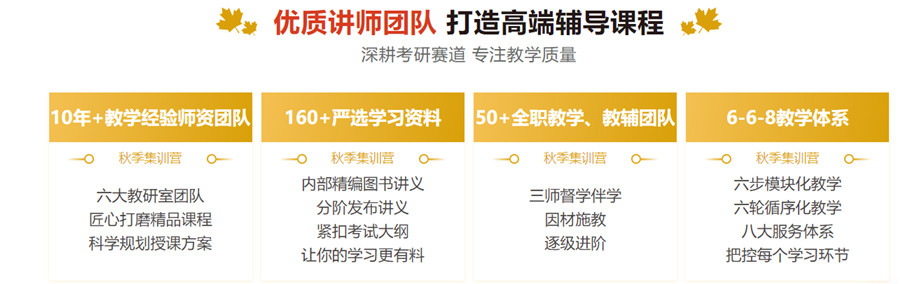 优质讲师团队 打造高端辅导课程

深耕考研赛道 专注教学质量

10年+教学经验师资团队

秋季集训营

六大教研室团队
匠心打磨精品课程
科学规划授课方案

160+严选学习资料

秋季集训营

内部精编图书讲义
分阶发布讲义
紧扣考试大纲
让你的学习更有料

50+全职教学、教辅团队

秋季集训营

三师督学伴学
因材施教
逐级进阶

6-6-8教学体系

秋季集训营

六步模块化教学
六轮循序化教学
八大服务体系
把控每个学习环节